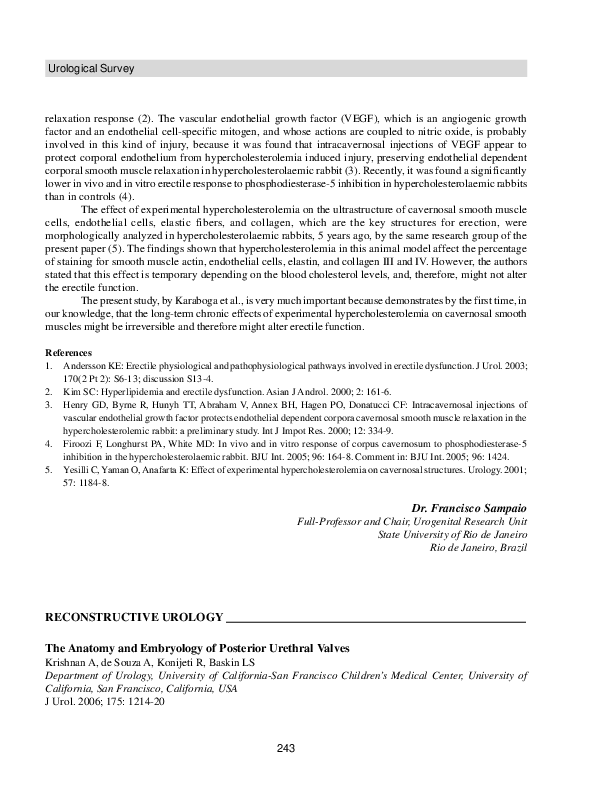 Urological Survey

relaxation response (2). The vascular endothelial growth factor (VEGF), which is an angiogenic growth factor and an endothelial cell-specific mitogen, and whose actions are coupled to nitric oxide, is probably involved in this kind of injury, because it was found that intracavernosal injections of VEGF appear to protect corporal endothelium from hypercholesterolemia induced injury, preserving endothelial dependent corporal smooth muscle relaxation in hypercholesterolaemic rabbit (3). Recently, it was found a significantly lower in vivo and in vitro erectile response to phosphodiesterase-5 inhibition in hypercholesterolaemic rabbits than in controls (4).

The effect of experimental hypercholesterolemia on the ultrastructure of cavernosal smooth muscle cells, endothelial cells, elastic fibers, and collagen, which are the key structures for erection, were morphologically analyzed in hypercholesterolaemic rabbits, 5 years ago, by the same research group of the present paper (5). The findings shown that hypercholesterolemia in this animal model affect the percentage of staining for smooth muscle actin, endothelial cells, elastin, and collagen III and IV. However, the authors stated that this effect is temporary depending on the blood cholesterol levels, and, therefore, might not alter the erectile function.

The present study, by Karaboga et al., is very much important because demonstrates by the first time, in our knowledge, that the long-term chronic effects of experimental hypercholesterolemia on cavernosal smooth muscles might be irreversible and therefore might alter erectile function.

References
1. Andersson KE: Erectile physiological and pathophysiological pathways involved in erectile dysfunction. J Urol. 2003; 170(2 Pt 2): S6-13; discussion S13-4.
2. Kim SC: Hyperlipidemia and erectile dysfunction. Asian J Androl. 2000; 2: 161-6.
3. Henry GD, Byrne R, Hunyh TT, Abraham V, Annex BH, Hagen PO, Donatucci CF: Intracavernosal injections of vascular endothelial growth factor protects endothelial dependent corpora cavernosal smooth muscle relaxation in the hypercholesterolemic rabbit: a preliminary study. Int J Impot Res. 2000; 12: 334-9.
4. Firoozi F, Longhurst PA, White MD: In vivo and in vitro response of corpus cavernosum to phosphodiesterase-5 inhibition in the hypercholesterolaemic rabbit. BJU Int. 2005; 96: 164-8. Comment in: BJU Int. 2005; 96: 1424.
5. Yesilli C, Yaman O, Anafarta K: Effect of experimental hypercholesterolemia on cavernosal structures. Urology. 2001; 57: 1184-8.

Dr. Francisco Sampaio
Full-Professor and Chair, Urogenital Research Unit
State University of Rio de Janeiro
Rio de Janeiro, Brazil

RECONSTRUCTIVE UROLOGY

The Anatomy and Embryology of Posterior Urethral Valves
Krishnan A, de Souza A, Konijeti R, Baskin LS
Department of Urology, University of California-San Francisco Children's Medical Center, University of California, San Francisco, California, USA
J Urol. 2006; 175: 1214-20

243